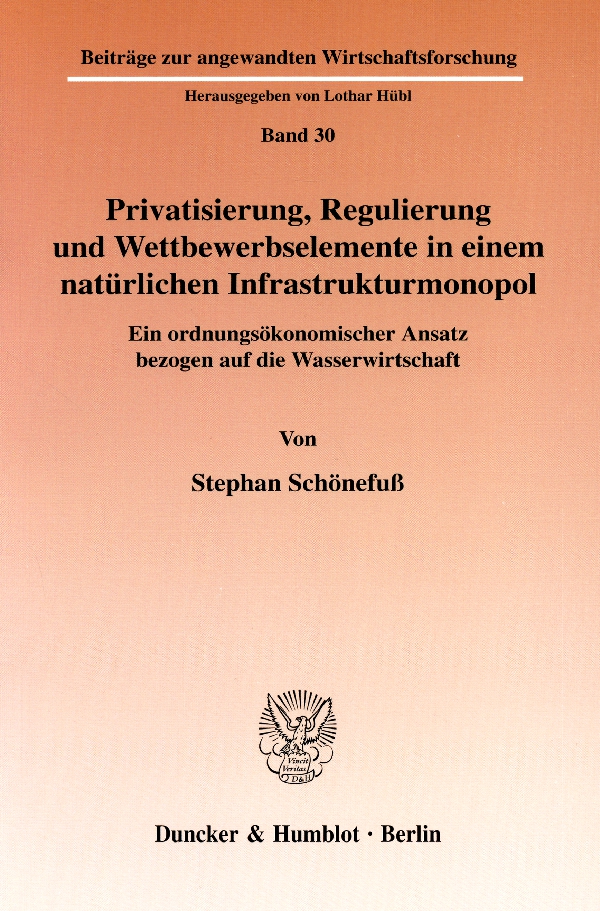 Beiträge zur angewandten Wirtschaftsforschung

Herausgegeben von Lothar Hübl

Band 30

Privatisierung, Regulierung und Wettbewerbselemente in einem natürlichen Infrastrukturmonopol

Ein ordnungsökonomischer Ansatz bezogen auf die Wasserwirtschaft

Von

Stephan Schönefuß

Duncker & Humblot · Berlin